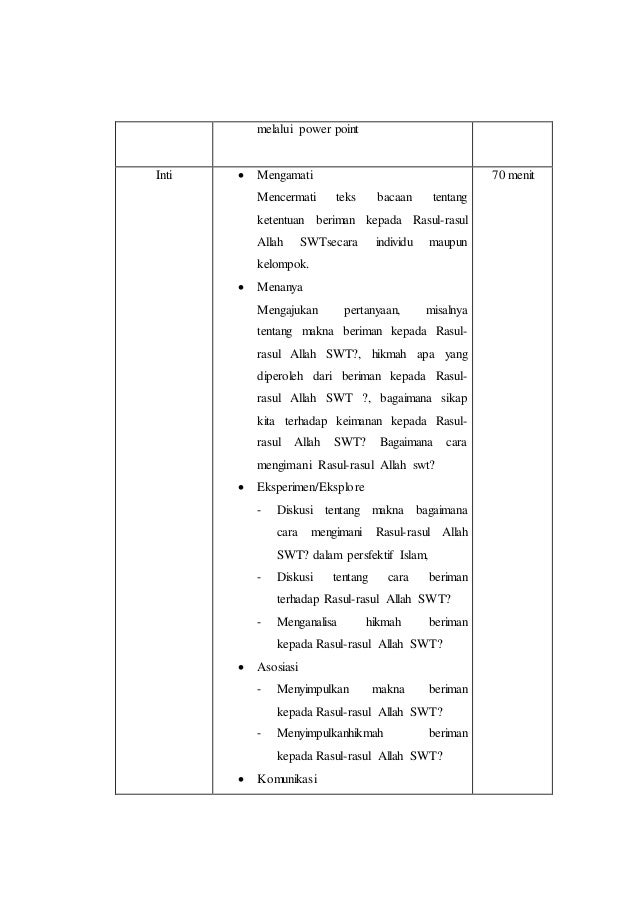 | | melalui power point | |
|---|---|---|
| Inti | • Mengamati<br>Mencermati teks bacaan tentang ketentuan beriman kepada Rasul-rasul Allah SWTsecara individu maupun kelompok.<br>• Menanya<br>Mengajukan pertanyaan, misalnya tentang makna beriman kepada Rasul-rasul Allah SWT?, hikmah apa yang diperoleh dari beriman kepada Rasul-rasul Allah SWT ?, bagaimana sikap kita terhadap keimanan kepada Rasul-rasul Allah SWT? Bagaimana cara mengimani Rasul-rasul Allah swt?<br>• Eksperimen/Eksplore<br>- Diskusi tentang makna bagaimana cara mengimani Rasul-rasul Allah SWT? dalam persfektif Islam,<br>- Diskusi tentang cara beriman terhadap Rasul-rasul Allah SWT?<br>- Menganalisa hikmah beriman kepada Rasul-rasul Allah SWT?<br>• Asosiasi<br>- Menyimpulkan makna beriman kepada Rasul-rasul Allah SWT?<br>- Menyimpulkanhikmah beriman kepada Rasul-rasul Allah SWT?<br>• Komunikasi | 70 menit |